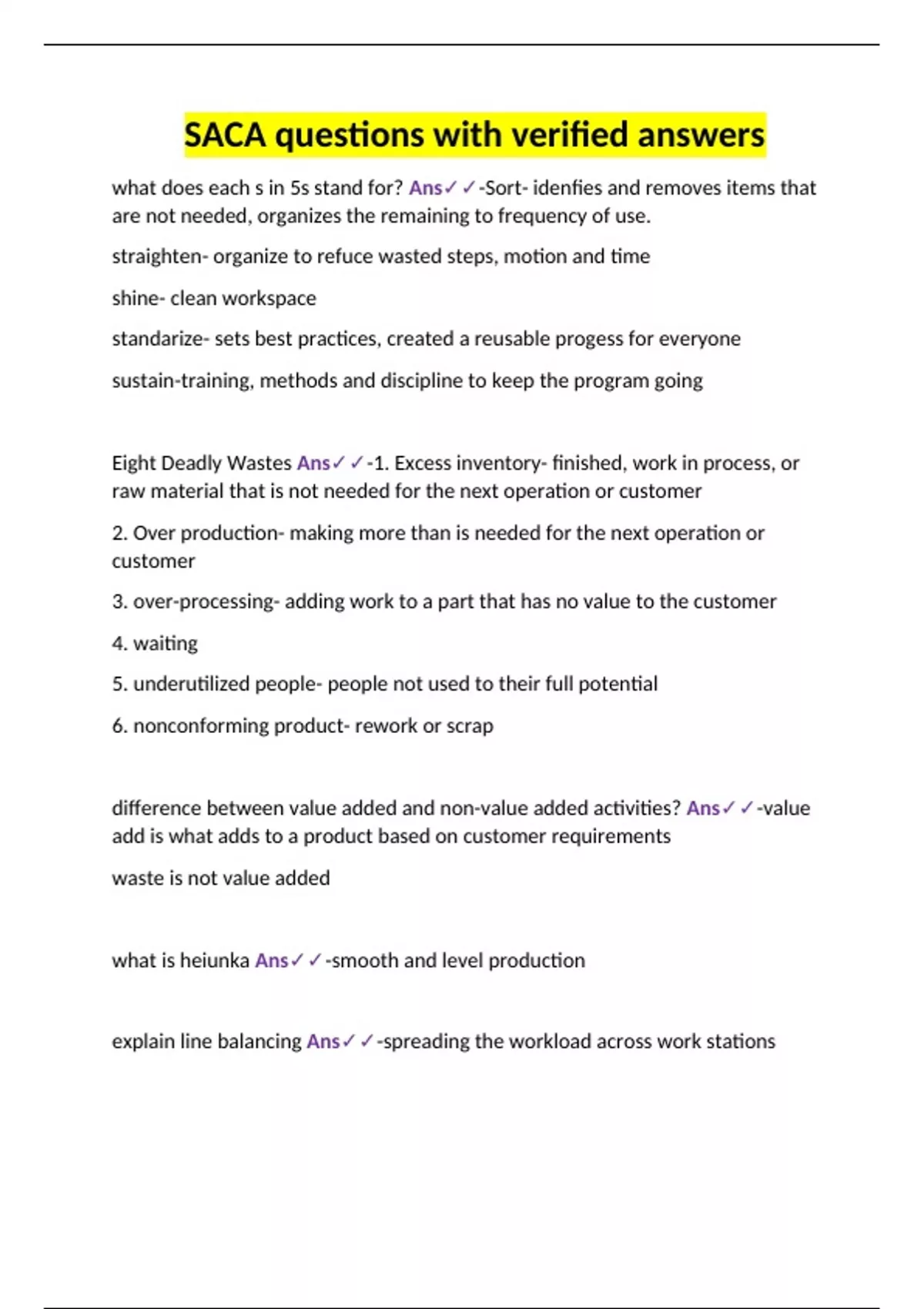 SACA questions with verified answers

what does each s in 5s stand for? Ans✓✓-Sort- idenfies and removes items that are not needed, organizes the remaining to frequency of use.

straighten- organize to refuce wasted steps, motion and time

shine- clean workspace

standarize- sets best practices, created a reusable progess for everyone

sustain-training, methods and discipline to keep the program going

Eight Deadly Wastes Ans✓✓-1. Excess inventory- finished, work in process, or raw material that is not needed for the next operation or customer

2. Over production- making more than is needed for the next operation or customer

3. over-processing- adding work to a part that has no value to the customer

4. waiting

5. underutilized people- people not used to their full potential

6. nonconforming product- rework or scrap

difference between value added and non-value added activities? Ans✓✓-value add is what adds to a product based on customer requirements

waste is not value added

what is heiunka Ans✓✓-smooth and level production

explain line balancing Ans✓✓-spreading the workload across work stations